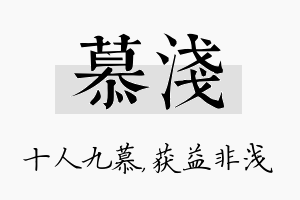 慕浅

十人九慕,获益非浅